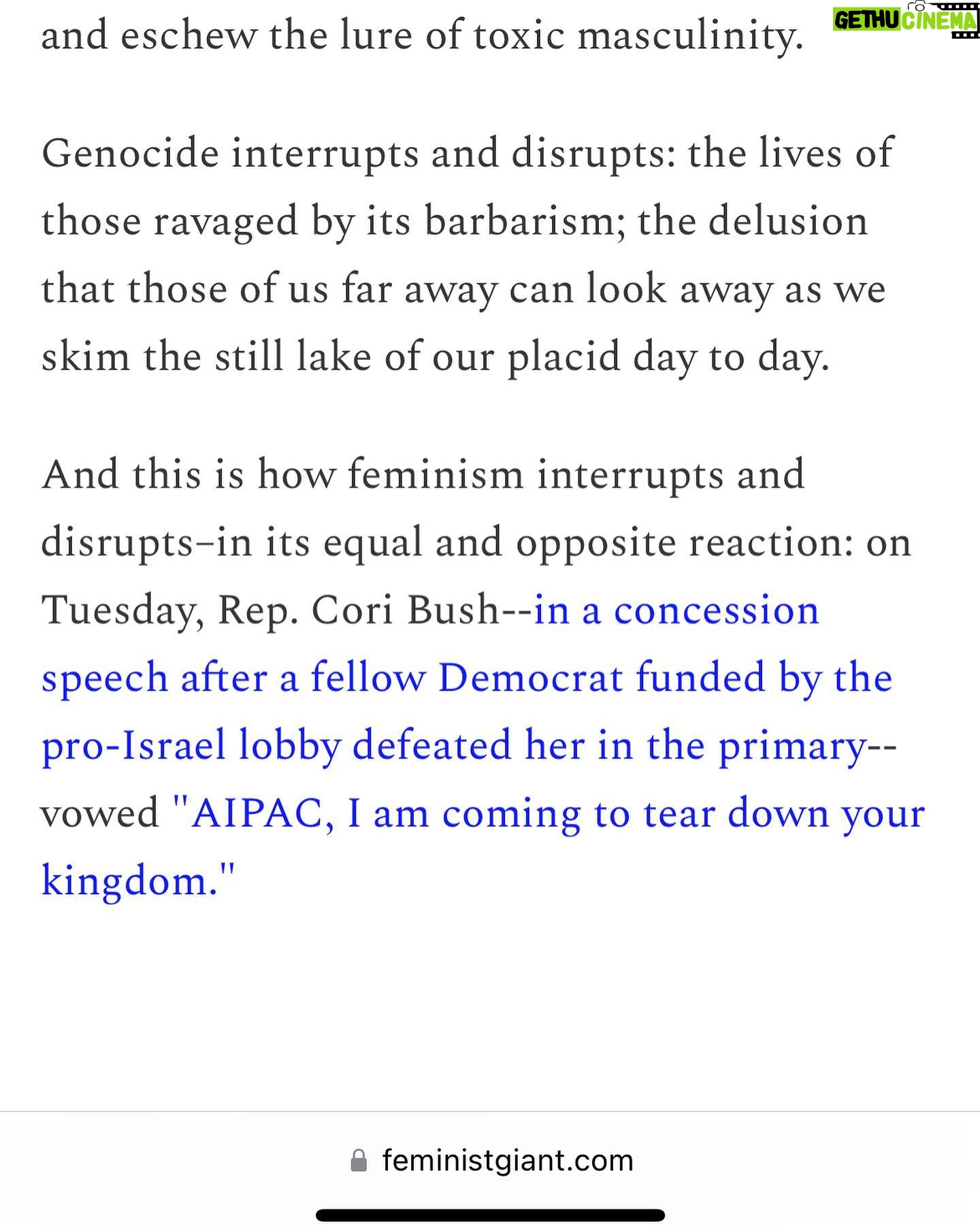 GETHU CINEMA

and eschew the lure of toxic masculinity.

Genocide interrupts and disrupts: the lives of those ravaged by its barbarism; the delusion that those of us far away can look away as we skim the still lake of our placid day to day.

And this is how feminism interrupts and disrupts–in its equal and opposite reaction: on Tuesday, Rep. Cori Bush--in a concession speech after a fellow Democrat funded by the pro-Israel lobby defeated her in the primary--vowed "AIPAC, I am coming to tear down your kingdom."

feministgiant.com